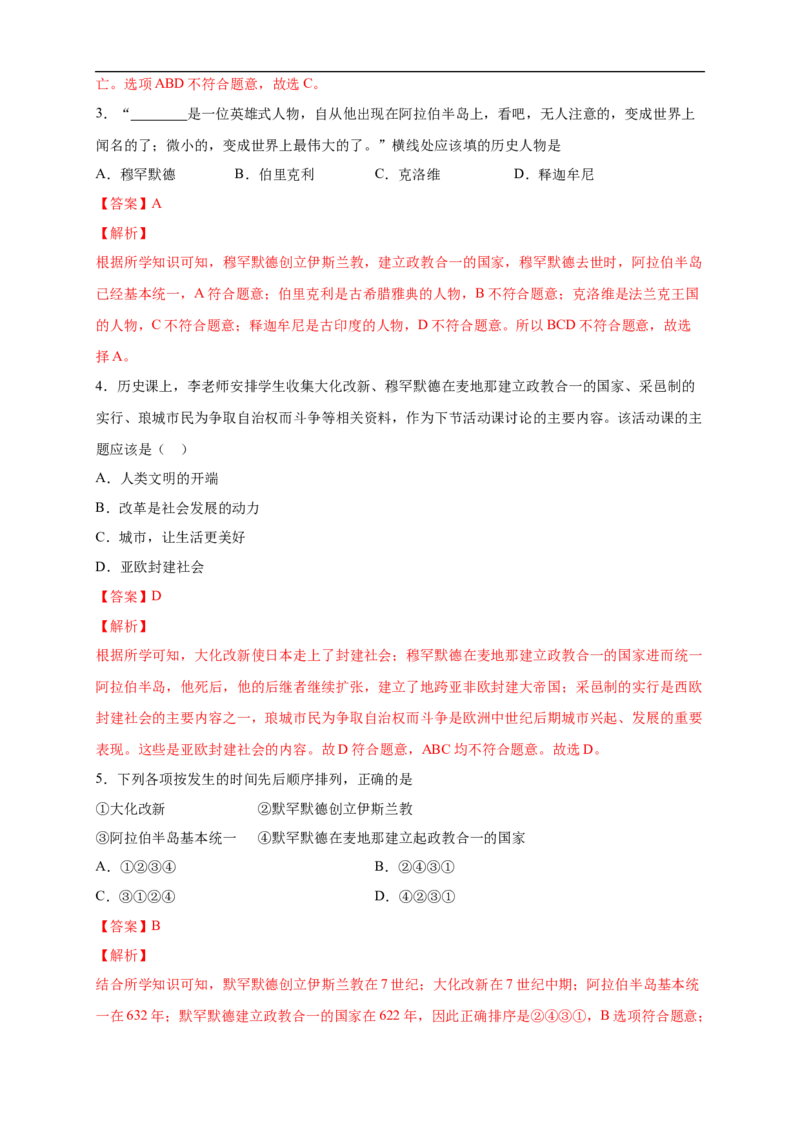 亡。选项ABD不符合题意，故选C。

3．“____是一位英雄式人物，自从他出现在阿拉伯半岛上，看吧，无人注意的，变成世界上闻名的了；微小的，变成世界上最伟大的了。”横线处应该填的历史人物是

A．穆罕默德　B．伯里克利　C．克洛维　D．释迦牟尼

【答案】A

【解析】

根据所学知识可知，穆罕默德创立伊斯兰教，建立政教合一的国家，穆罕默德去世时，阿拉伯半岛已经基本统一，A符合题意；伯里克利是古希腊雅典的人物，B不符合题意；克洛维是法兰克王国的人物，C不符合题意；释迦牟尼是古印度的人物，D不符合题意。所以BCD不符合题意，故选择A。

4．历史课上，李老师安排学生收集大化改新、穆罕默德在麦地那建立政教合一的国家、采邑制的实行、琅城市民为争取自治权而斗争等相关资料，作为下节活动课讨论的主要内容。该活动课的主题应该是（　）

A．人类文明的开端

B．改革是社会发展的动力

C．城市，让生活更美好

D．亚欧封建社会

【答案】D

【解析】

根据所学可知，大化改新使日本走上了封建社会；穆罕默德在麦地那建立政教合一的国家进而统一阿拉伯半岛，他死后，他的后继者继续扩张，建立了地跨亚非欧封建大帝国；采邑制的实行是西欧封建社会的主要内容之一，琅城市民为争取自治权而斗争是欧洲中世纪后期城市兴起、发展的重要表现。这些是亚欧封建社会的内容。故D符合题意，ABC均不符合题意。故选D。

5．下列各项按发生的时间先后顺序排列，正确的是

①大化改新　②默罕默德创立伊斯兰教

③阿拉伯半岛基本统一　④默罕默德在麦地那建立起政教合一的国家

A．①②③④　B．②④③①

C．③①②④　D．④②③①

【答案】B

【解析】

结合所学知识可知，默罕默德创立伊斯兰教在7世纪；大化改新在7世纪中期；阿拉伯半岛基本统一在632年；默罕默德建立政教合一的国家在622年，因此正确排序是②④③①，B选项符合题意；